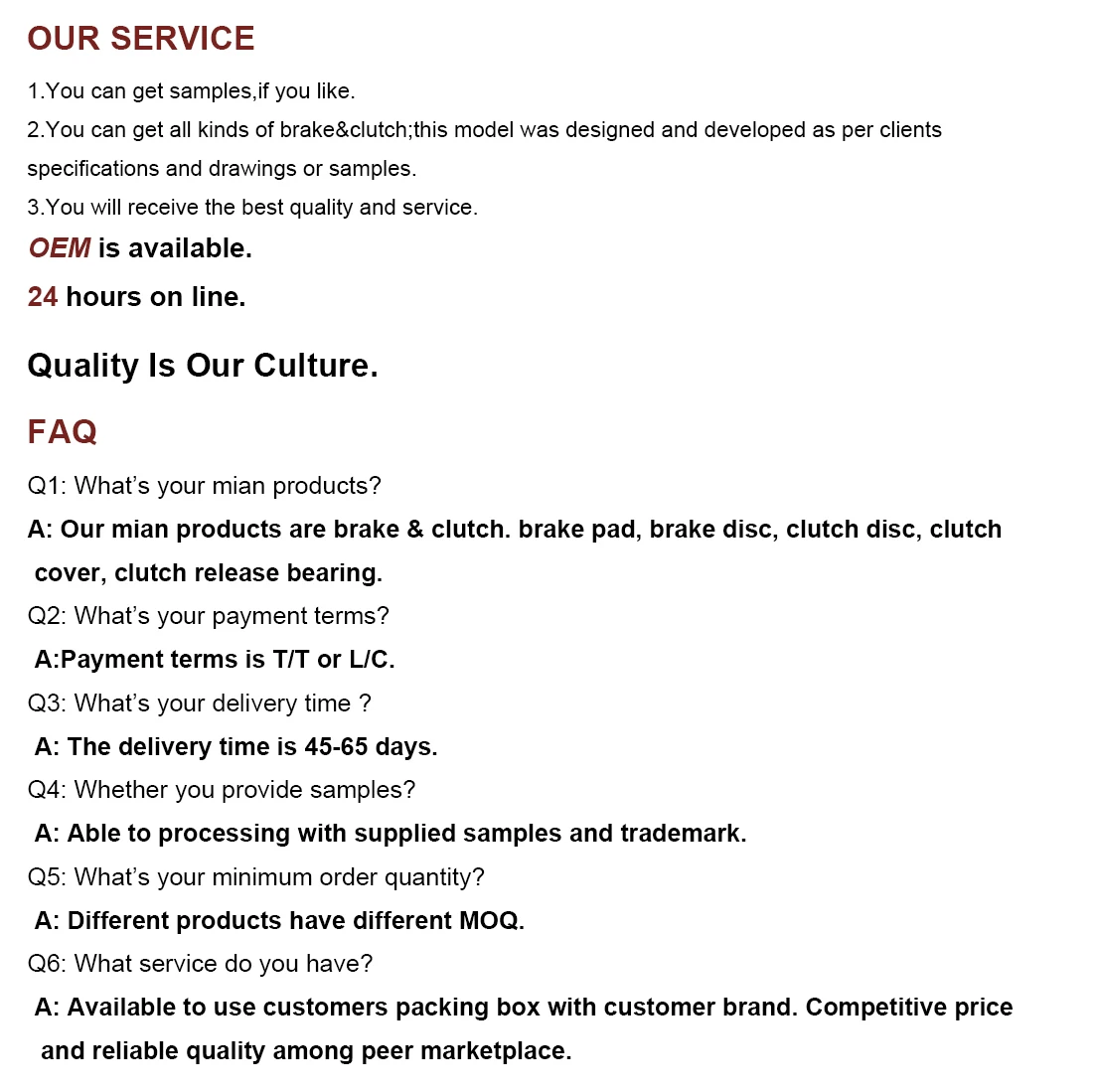 OUR SERVICE

1.You can get samples,if you like.

2.You can get all kinds of brake&clutch;this model was designed and developed as per clients specifications and drawings or samples.

3.You will receive the best quality and service.

OEM is available.

24 hours on line.

Quality Is Our Culture.

FAQ

Q1: What's your mian products?

A: Our mian products are brake & clutch. brake pad, brake disc, clutch disc, clutch cover, clutch release bearing.

Q2: What's your payment terms?

A:Payment terms is T/T or L/C.

Q3: What's your delivery time ?

A: The delivery time is 45-65 days.

Q4: Whether you provide samples?

A: Able to processing with supplied samples and trademark.

Q5: What's your minimum order quantity?

A: Different products have different MOQ.

Q6: What service do you have?

A: Available to use customers packing box with customer brand. Competitive price and reliable quality among peer marketplace.